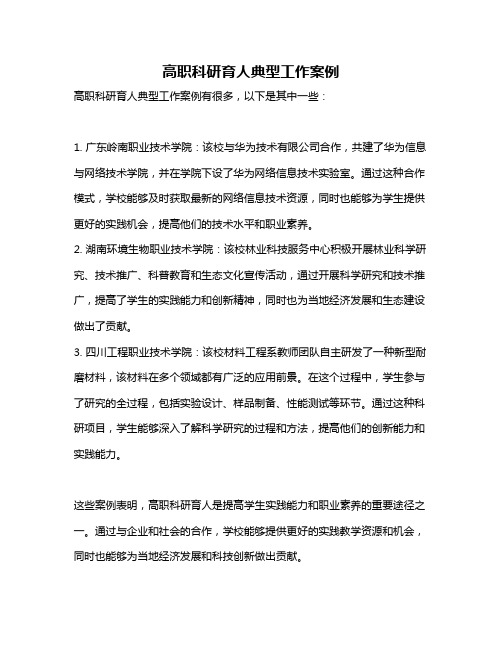 高职科研育人典型工作案例

高职科研育人典型工作案例有很多，以下是其中一些：

1. 广东岭南职业技术学院：该校与华为技术有限公司合作，共建了华为信息与网络技术学院，并在学院下设了华为网络信息技术实验室。通过这种合作模式，学校能够及时获取最新的网络信息技术资源，同时也能够为学生提供更好的实践机会，提高他们的技术水平和职业素养。
2. 湖南环境生物职业技术学院：该校林业科技服务中心积极开展林业科学研究、技术推广、科普教育和生态文化宣传活动，通过开展科学研究和技术推广，提高了学生的实践能力和创新精神，同时也为当地经济发展和生态建设做出了贡献。
3. 四川工程职业技术学院：该校材料工程系教师团队自主研发了一种新型耐磨材料，该材料在多个领域都有广泛的应用前景。在这个过程中，学生参与了研究的全过程，包括实验设计、样品制备、性能测试等环节。通过这种科研项目，学生能够深入了解科学研究的过程和方法，提高他们的创新能力和实践能力。

这些案例表明，高职科研育人是提高学生实践能力和职业素养的重要途径之一。通过与企业和社会的合作，学校能够提供更好的实践教学资源和机会，同时也能够为当地经济发展和科技创新做出贡献。